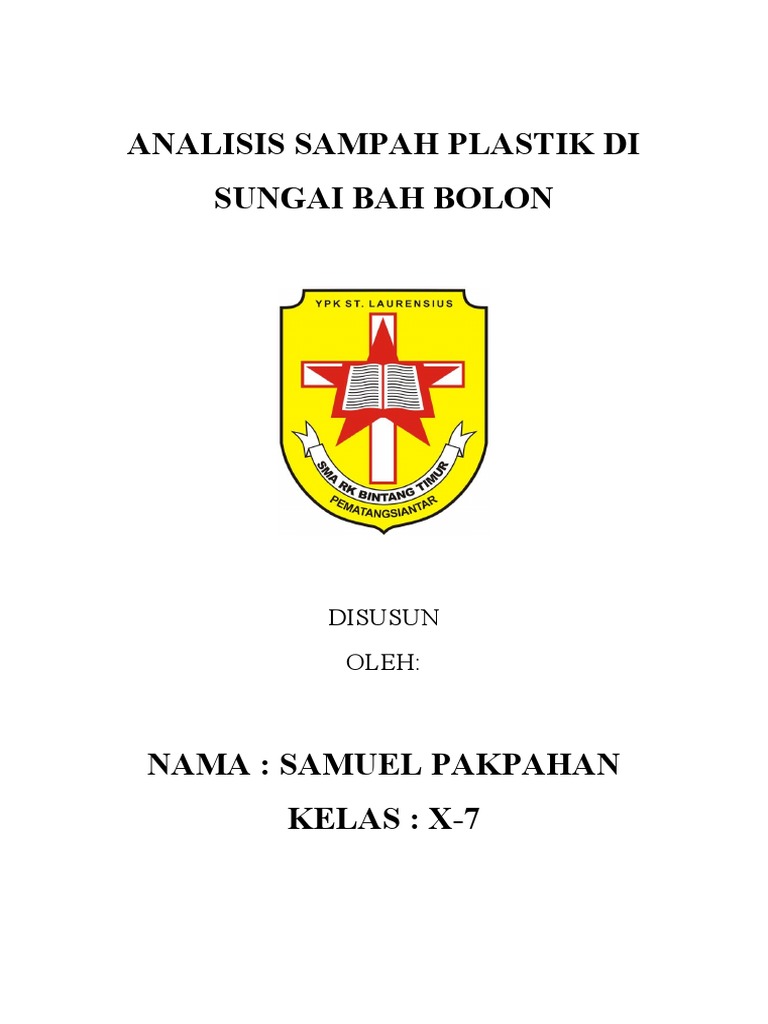 ANALISIS SAMPAH PLASTIK DI SUNGAI BAH BOLON

YPK ST. LAURENSIUS

SMA RK BINTANG TIMUR

PEMATANGSIANTAR

DISUSUN

OLEH:

NAMA : SAMUEL PAKPAHAN

KELAS : X-7